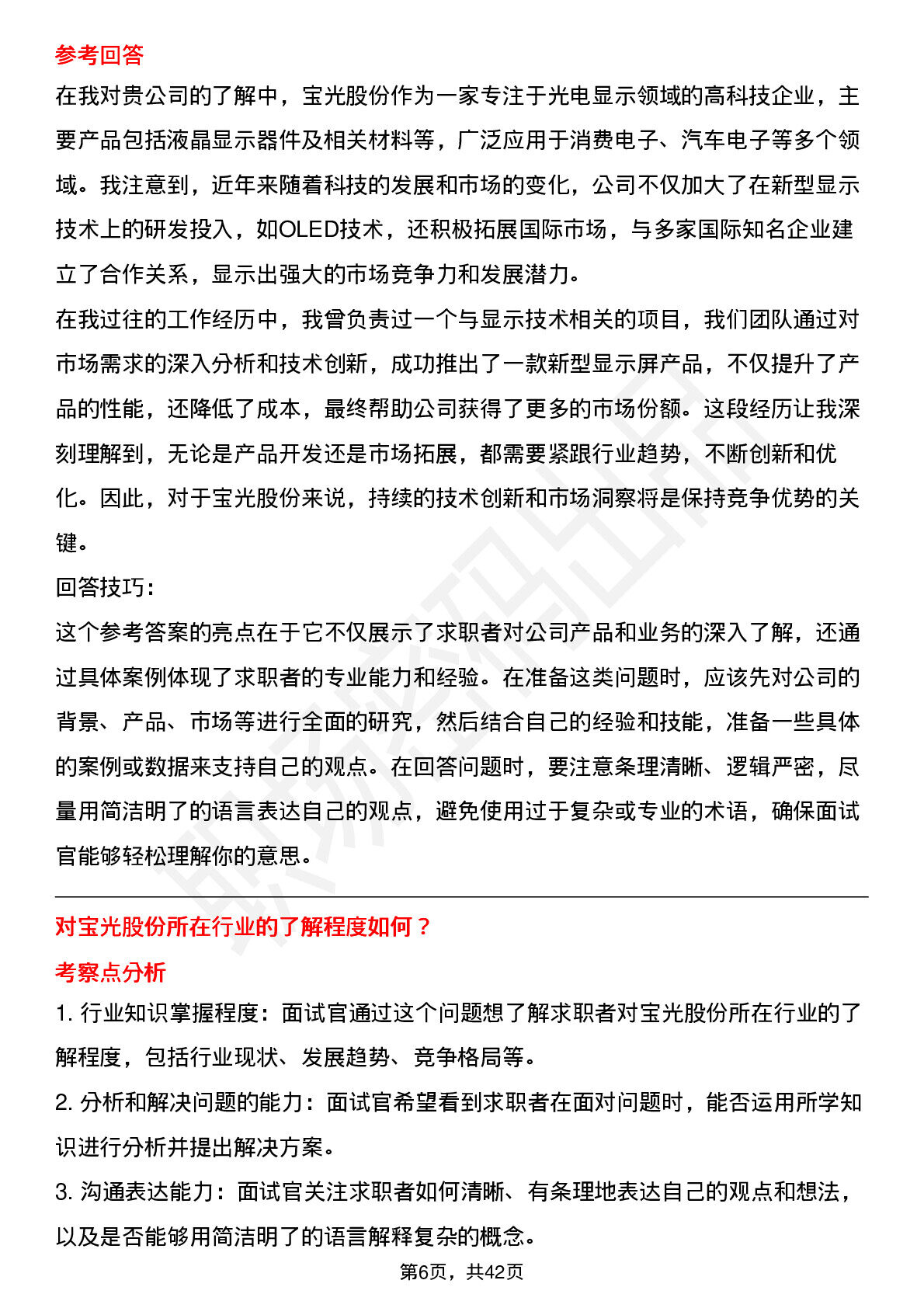 参考回答

在我对贵公司的了解中，宝光股份作为一家专注于光电显示领域的高科技企业，主要产品包括液晶显示器件及相关材料等，广泛应用于消费电子、汽车电子等多个领域。我注意到，近年来随着科技的发展和市场的变化，公司不仅加大了在新型显示技术上的研发投入，如OLED技术，还积极拓展国际市场，与多家国际知名企业建立了合作关系，显示出强大的市场竞争力和发展潜力。

在我过往的工作经历中，我曾负责过一个与显示技术相关的项目，我们团队通过对市场需求的深入分析和技术创新，成功推出了一款新型显示屏产品，不仅提升了产品的性能，还降低了成本，最终帮助公司获得了更多的市场份额。这段经历让我深刻理解到，无论是产品开发还是市场拓展，都需要紧跟行业趋势，不断创新和优化。因此，对于宝光股份来说，持续的技术创新和市场洞察将是保持竞争优势的关键。

回答技巧：

这个参考答案的亮点在于它不仅展示了求职者对公司产品和业务的深入了解，还通过具体案例体现了求职者的专业能力和经验。在准备这类问题时，应该先对公司的背景、产品、市场等进行全面的研究，然后结合自己的经验和技能，准备一些具体的案例或数据来支持自己的观点。在回答问题时，要注意条理清晰、逻辑严密，尽量用简洁明了的语言表达自己的观点，避免使用过于复杂或专业的术语，确保面试官能够轻松理解你的意思。

对宝光股份所在行业的了解程度如何？

考察点分析

1.行业知识掌握程度：面试官通过这个问题想了解求职者对宝光股份所在行业的了解程度，包括行业现状、发展趋势、竞争格局等。

2.分析和解决问题的能力：面试官希望看到求职者在面对问题时，能否运用所学知识进行分析并提出解决方案。

3.沟通表达能力：面试官关注求职者如何清晰、有条理地表达自己的观点和想法，以及是否能够用简洁明了的语言解释复杂的概念。

第6页，共42页

职场密码